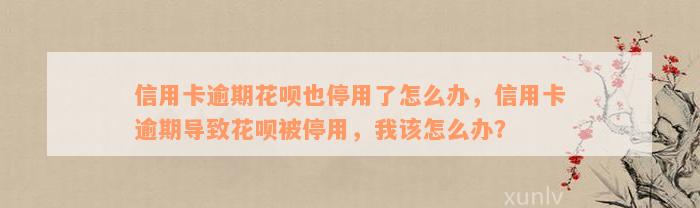 信用卡逾期花呗也停用了怎么办，信用卡逾期导致花呗被停用，我该怎么办?

xunlv